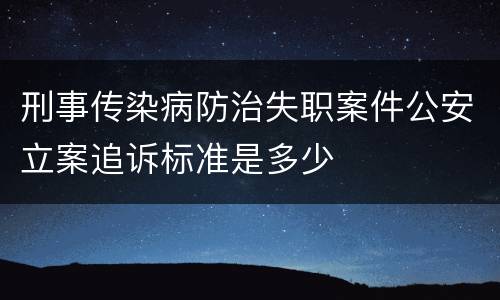 刑事传染病防治失职案件公安立案追诉标准是多少